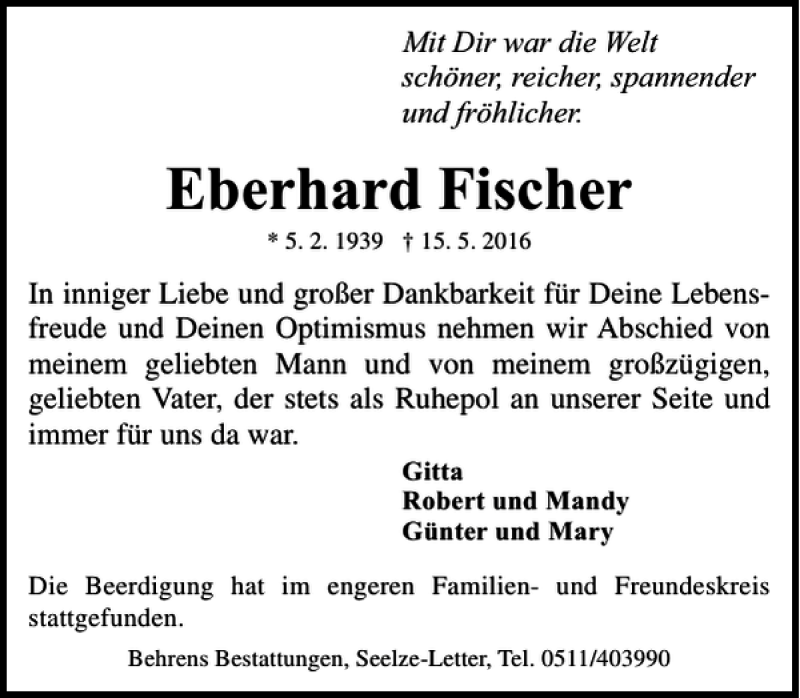 Mit Dir war die Welt
schöner, reicher, spannender
und fröhlicher.

Eberhard Fischer

* 5. 2. 1939 † 15. 5. 2016

In inniger Liebe und großer Dankbarkeit für Deine Lebensfreude und Deinen Optimismus nehmen wir Abschied von meinem geliebten Mann und von meinem großzügigen, geliebten Vater, der stets als Ruhepol an unserer Seite und immer für uns da war.

Gitta
Robert und Mandy
Günter und Mary

Die Beerdigung hat im engeren Familien- und Freundeskreis stattgefunden.

Behrens Bestattungen, Seelze-Letter, Tel. 0511/403990